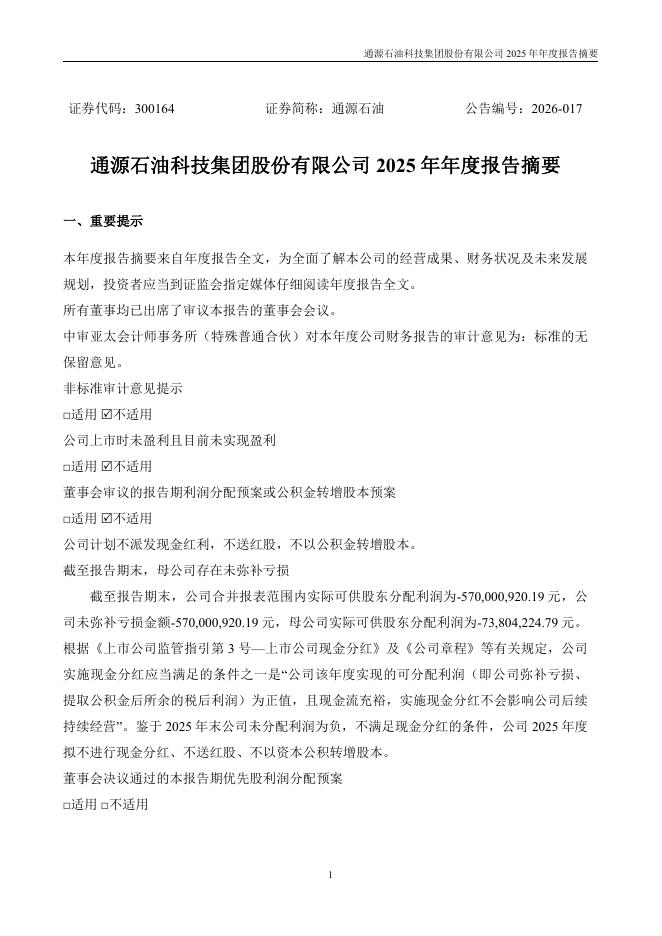 通源石油科技集团股份有限公司 2025 年年度报告摘要

证券代码：300164　　证券简称：通源石油　　公告编号：2026-017

通源石油科技集团股份有限公司 2025 年年度报告摘要

一、重要提示

本年度报告摘要来自年度报告全文，为全面了解本公司的经营成果、财务状况及未来发展规划，投资者应当到证监会指定媒体仔细阅读年度报告全文。

所有董事均已出席了审议本报告的董事会会议。

中审亚太会计师事务所（特殊普通合伙）对本年度公司财务报告的审计意见为：标准的无保留意见。

非标准审计意见提示

□适用 ☑不适用

公司上市时未盈利且目前未实现盈利

□适用 ☑不适用

董事会审议的报告期利润分配预案或公积金转增股本预案

□适用 ☑不适用

公司计划不派发现金红利，不送红股，不以公积金转增股本。

截至报告期末，母公司存在未弥补亏损

截至报告期末，公司合并报表范围内实际可供股东分配利润为-570,000,920.19 元，公司未弥补亏损金额-570,000,920.19 元，母公司实际可供股东分配利润为-73,804,224.79 元。根据《上市公司监管指引第 3 号—上市公司现金分红》及《公司章程》等有关规定，公司实施现金分红应当满足的条件之一是“公司该年度实现的可分配利润（即公司弥补亏损、提取公积金后所余的税后利润）为正值，且现金流充裕，实施现金分红不会影响公司后续持续经营”。鉴于 2025 年末公司未分配利润为负，不满足现金分红的条件，公司 2025 年度拟不进行现金分红、不送红股、不以资本公积转增股本。

董事会决议通过的本报告期优先股利润分配预案

□适用 □不适用

1